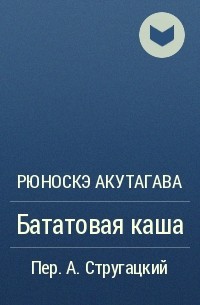 РЮНОСКЭ АКУТАГАВА

Бататовая каша

Пер. А. Стругацкий